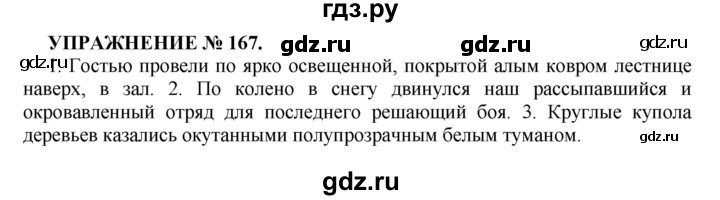 гдз.ру

УПРАЖНЕНИЕ № 167. gdz.ru gdz.ru gdz.ru

gdz.ru 1. Гостью провели по ярко освещенной, покрытой алым ковром лестнице наверх, в зал. 2. По колено в снегу двинулся наш рассыпавшийся и окровавленный отряд для последнего решающий боя. 3. Круглые купола деревьев казались окутанными полупрозрачным белым туманом. gdz.ru

gdz.ru